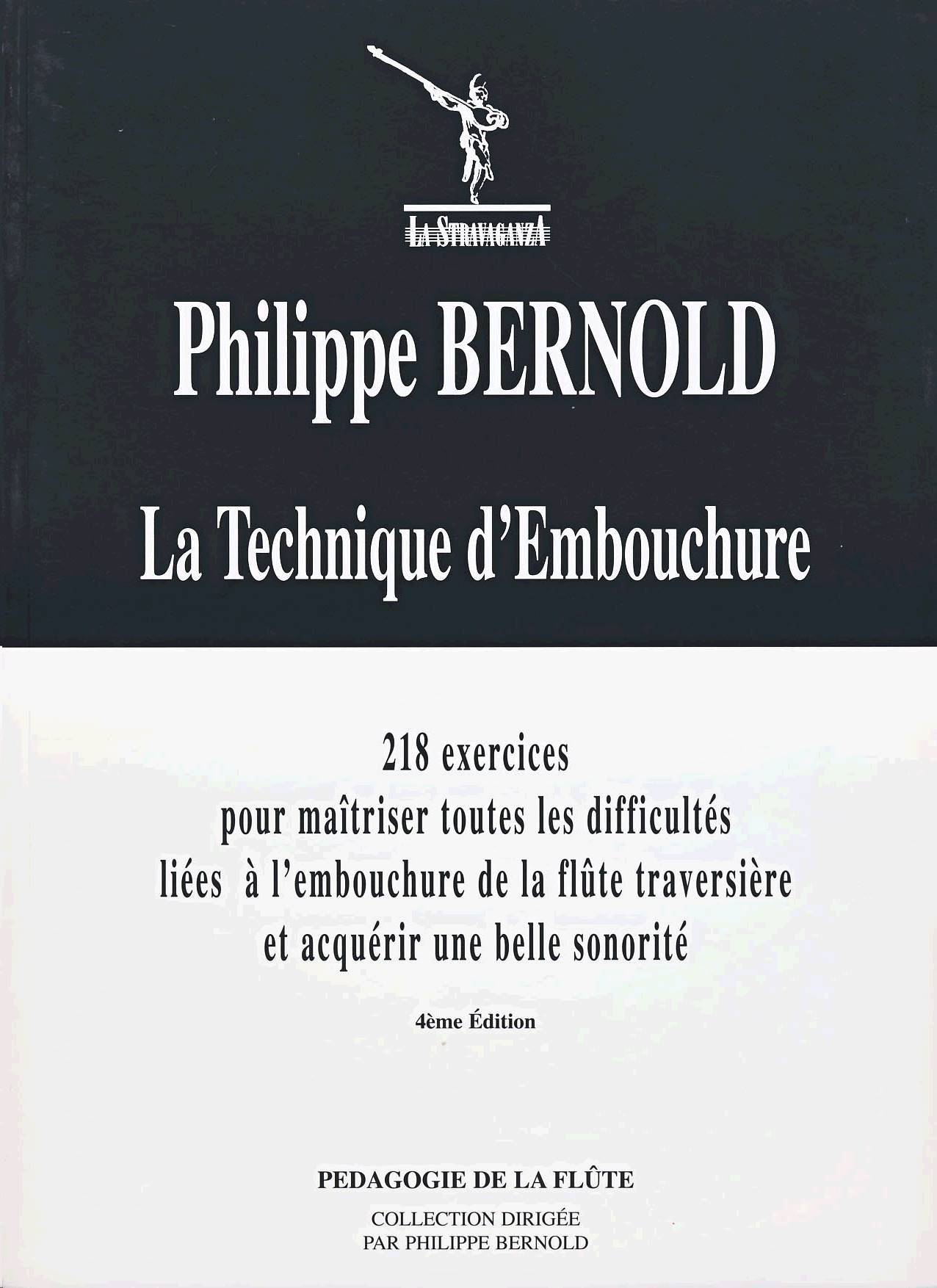 LA STRAVAGANZA

Philippe BERNOLD

La Technique d'Embouchure

218 exercices
pour maîtriser toutes les difficultés
liées à l'embouchure de la flûte traversière
et acquérir une belle sonorité

4ème Édition

PEDAGOGIE DE LA FLÛTE

COLLECTION DIRIGÉE
PAR PHILIPPE BERNOLD